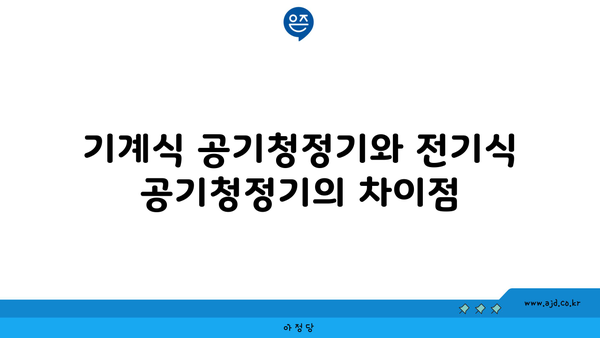 은즈

기계식 공기청정기와 전기식 공기청정기의 차이점

www.ajd.co.kr

아정당